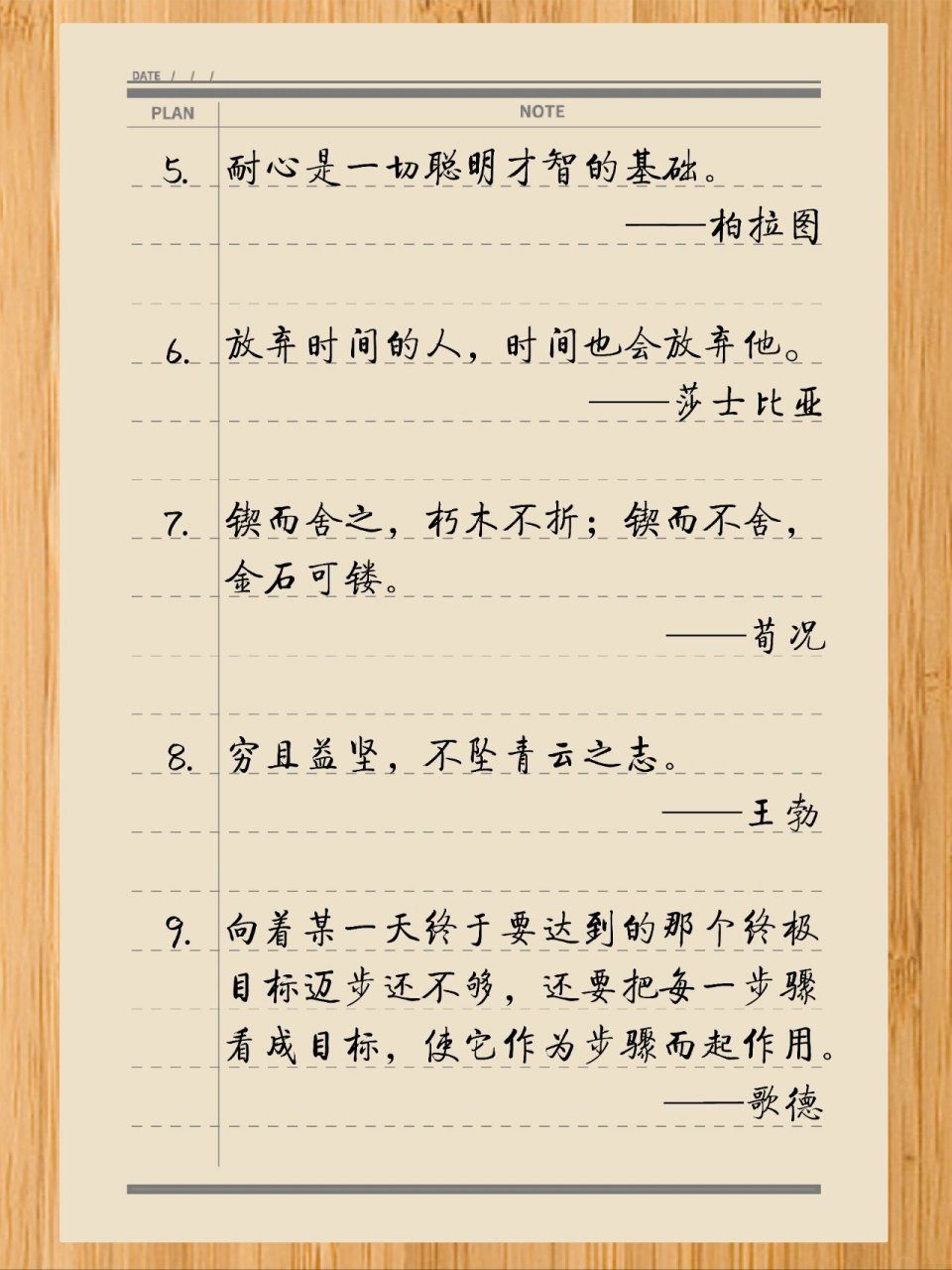 DATE / / /

PLAN

NOTE

5. 耐心是一切聪明才智的基础。

——柏拉图

6. 放弃时间的人，时间也会放弃他。

——莎士比亚

7. 锲而舍之，朽木不折；锲而不舍，金石可镂。

——荀况

8. 穷且益坚，不坠青云之志。

——王勃

9. 向着某一天终于要达到的那个终极目标迈步还不够，还要把每一步骤看成目标，使它作为步骤而起作用。

——歌德